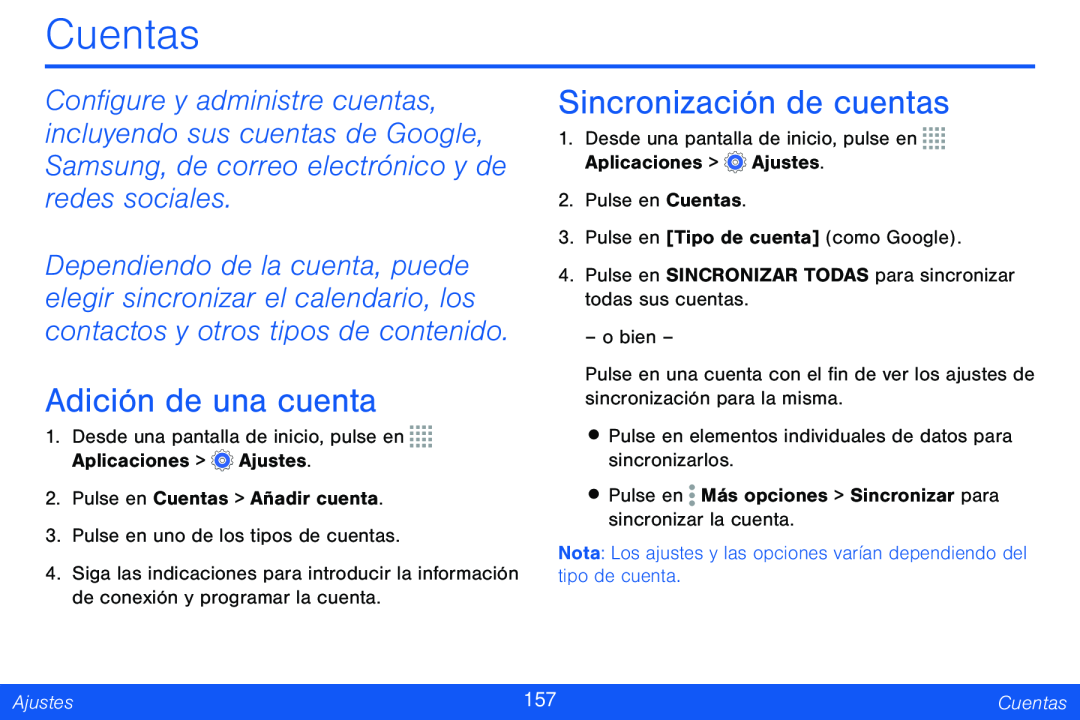 Cuentas

Configure y administre cuentas, incluyendo sus cuentas de Google, Samsung, de correo electrónico y de redes sociales.

Dependiendo de la cuenta, puede elegir sincronizar el calendario, los contactos y otros tipos de contenido.

Adición de una cuenta

1. Desde una pantalla de inicio, pulse en Aplicaciones > Ajustes.

2. Pulse en Cuentas > Añadir cuenta.

3. Pulse en uno de los tipos de cuentas.

4. Siga las indicaciones para introducir la información de conexión y programar la cuenta.

Sincronización de cuentas

1. Desde una pantalla de inicio, pulse en Aplicaciones > Ajustes.

2. Pulse en Cuentas.

3. Pulse en [Tipo de cuenta] (como Google).

4. Pulse en SINCRONIZAR TODAS para sincronizar todas sus cuentas.

– o bien –

Pulse en una cuenta con el fin de ver los ajustes de sincronización para la misma.

• Pulse en elementos individuales de datos para sincronizarlos.

• Pulse en Más opciones > Sincronizar para sincronizar la cuenta.

Nota: Los ajustes y las opciones varían dependiendo del tipo de cuenta.

Ajustes 157 Cuentas